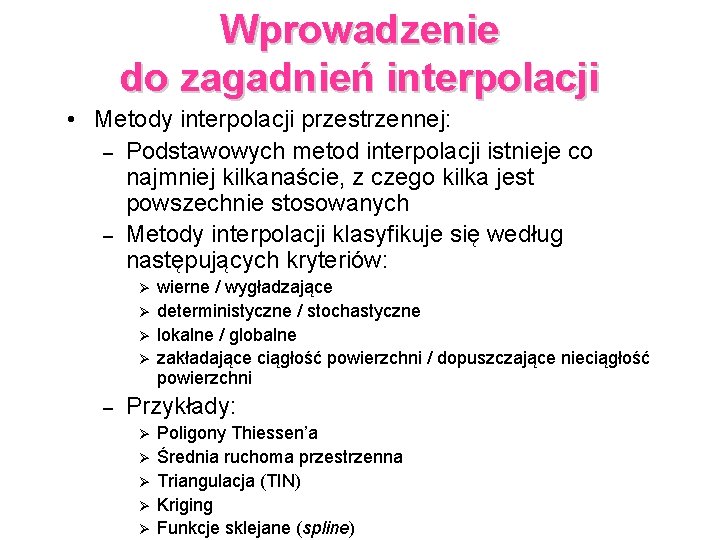 Wprowadzenie do zagadnień interpolacji

• Metody interpolacji przestrzennej:
– Podstawowych metod interpolacji istnieje co najmniej kilkanaście, z czego kilka jest powszechnie stosowanych
– Metody interpolacji klasyfikuje się według następujących kryteriów:
➢ wierne / wygładzające
➢ deterministyczne / stochastyczne
➢ lokalne / globalne
➢ zakładające ciągłość powierzchni / dopuszczające nieciągłość powierzchni
– Przykłady:
➢ Poligony Thiessen'a
➢ Średnia ruchoma przestrzenna
➢ Triangulacja (TIN)
➢ Kriging
➢ Funkcje sklejane (spline)